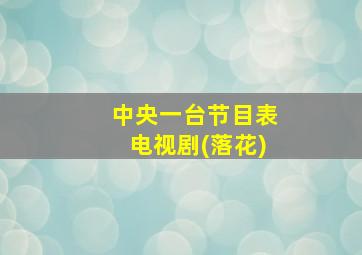 中央一台节目表
电视剧(落花)